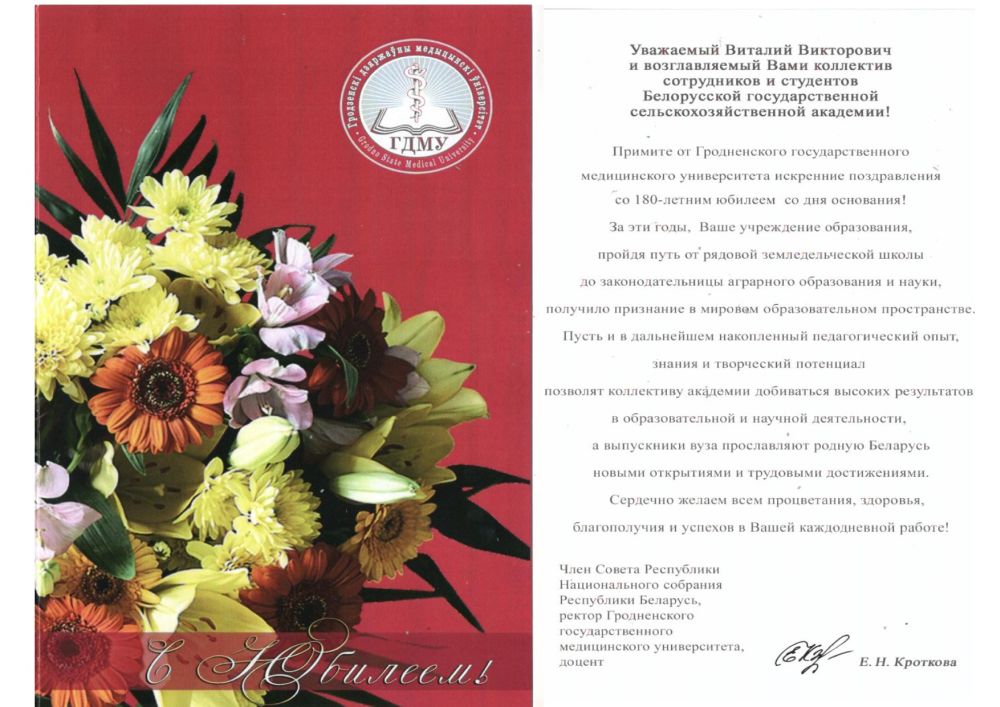 Гродзенскі дзяржаўны медыцынскі ўніверсітэт
ГДМУ
Grodno State Medical University

С Юбилеем!

Уважаемый Виталий Викторович
и возглавляемый Вами коллектив
сотрудников и студентов
Белорусской государственной
сельскохозяйственной академии!

Примите от Гродненского государственного медицинского университета искренние поздравления со 180-летним юбилеем со дня основания!

За эти годы, Ваше учреждение образования, пройдя путь от рядовой земледельческой школы до законодательницы аграрного образования и науки, получило признание в мировом образовательном пространстве.

Пусть и в дальнейшем накопленный педагогический опыт, знания и творческий потенциал позволят коллективу академии добиваться высоких результатов в образовательной и научной деятельности, а выпускники вуза прославляют родную Беларусь новыми открытиями и трудовыми достижениями.

Сердечно желаем всем процветания, здоровья, благополучия и успехов в Вашей каждодневной работе!

Член Совета Республики
Национального собрания
Республики Беларусь,
ректор Гродненского
государственного
медицинского университета,
доцент

Е. Н. Кроткова